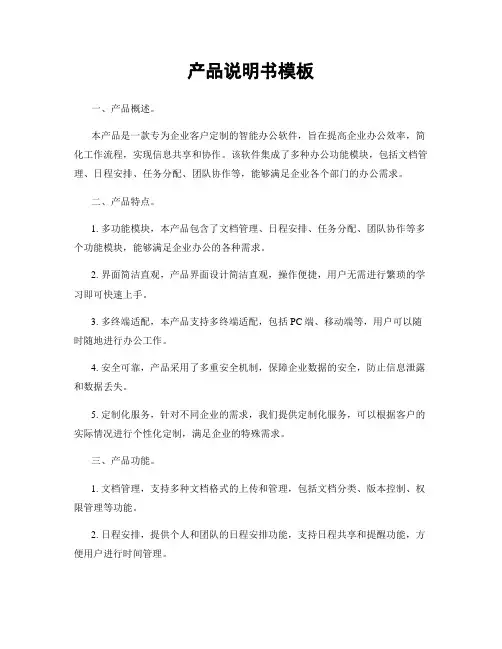 产品说明书模板

一、产品概述。

本产品是一款专为企业客户定制的智能办公软件，旨在提高企业办公效率，简化工作流程，实现信息共享和协作。该软件集成了多种办公功能模块，包括文档管理、日程安排、任务分配、团队协作等，能够满足企业各个部门的办公需求。

二、产品特点。

1. 多功能模块，本产品包含了文档管理、日程安排、任务分配、团队协作等多个功能模块，能够满足企业办公的各种需求。

2. 界面简洁直观，产品界面设计简洁直观，操作便捷，用户无需进行繁琐的学习即可快速上手。

3. 多终端适配，本产品支持多终端适配，包括PC端、移动端等，用户可以随时随地进行办公工作。

4. 安全可靠，产品采用了多重安全机制，保障企业数据的安全，防止信息泄露和数据丢失。

5. 定制化服务，针对不同企业的需求，我们提供定制化服务，可以根据客户的实际情况进行个性化定制，满足企业的特殊需求。

三、产品功能。

1. 文档管理，支持多种文档格式的上传和管理，包括文档分类、版本控制、权限管理等功能。

2. 日程安排，提供个人和团队的日程安排功能，支持日程共享和提醒功能，方便用户进行时间管理。